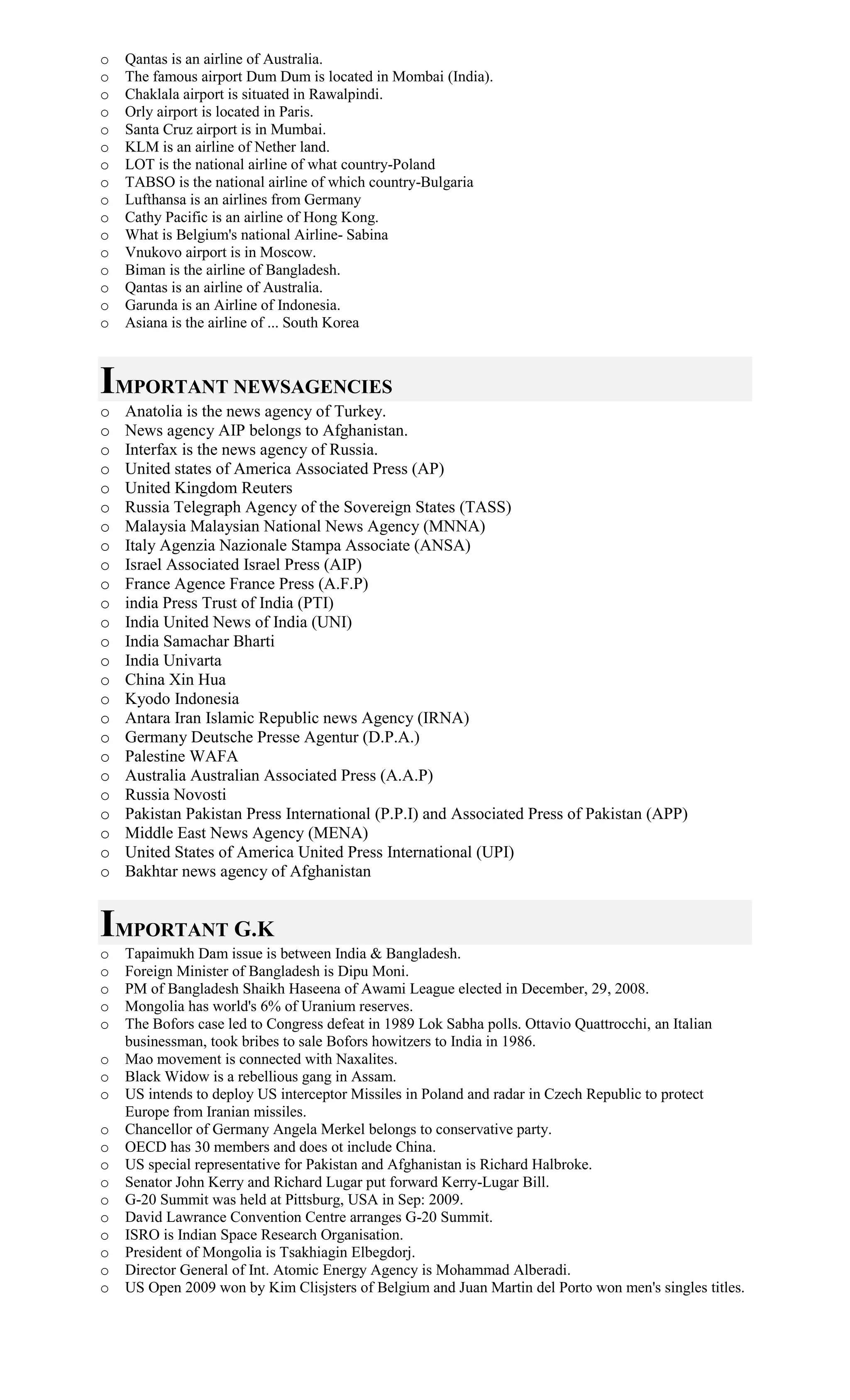 o Qantas is an airline of Australia.
o The famous airport Dum Dum is located in Mombai (India).
o Chaklala airport is situated in Rawalpindi.
o Orly airport is located in Paris.
o Santa Cruz airport is in Mumbai.
o KLM is an airline of Nether land.
o LOT is the national airline of what country-Poland
o TABSO is the national airline of which country-Bulgaria
o Lufthansa is an airlines from Germany
o Cathy Pacific is an airline of Hong Kong.
o What is Belgium's national Airline- Sabina
o Vnukovo airport is in Moscow.
o Biman is the airline of Bangladesh.
o Qantas is an airline of Australia.
o Garunda is an Airline of Indonesia.
o Asiana is the airline of ... South Korea

IMPORTANT NEWSAGENCIES

o Anatolia is the news agency of Turkey.
o News agency AIP belongs to Afghanistan.
o Interfax is the news agency of Russia.
o United states of America Associated Press (AP)
o United Kingdom Reuters
o Russia Telegraph Agency of the Sovereign States (TASS)
o Malaysia Malaysian National News Agency (MNNA)
o Italy Agenzia Nazionale Stampa Associate (ANSA)
o Israel Associated Israel Press (AIP)
o France Agence France Press (A.F.P)
o india Press Trust of India (PTI)
o India United News of India (UNI)
o India Samachar Bharti
o India Univarta
o China Xin Hua
o Kyodo Indonesia
o Antara Iran Islamic Republic news Agency (IRNA)
o Germany Deutsche Presse Agentur (D.P.A.)
o Palestine WAFA
o Australia Australian Associated Press (A.A.P)
o Russia Novosti
o Pakistan Pakistan Press International (P.P.I) and Associated Press of Pakistan (APP)
o Middle East News Agency (MENA)
o United States of America United Press International (UPI)
o Bakhtar news agency of Afghanistan

IMPORTANT G.K

o Tapaimukh Dam issue is between India & Bangladesh.
o Foreign Minister of Bangladesh is Dipu Moni.
o PM of Bangladesh Shaikh Haseena of Awami League elected in December, 29, 2008.
o Mongolia has world's 6% of Uranium reserves.
o The Bofors case led to Congress defeat in 1989 Lok Sabha polls. Ottavio Quattrocchi, an Italian businessman, took bribes to sale Bofors howitzers to India in 1986.
o Mao movement is connected with Naxalites.
o Black Widow is a rebellious gang in Assam.
o US intends to deploy US interceptor Missiles in Poland and radar in Czech Republic to protect Europe from Iranian missiles.
o Chancellor of Germany Angela Merkel belongs to conservative party.
o OECD has 30 members and does ot include China.
o US special representative for Pakistan and Afghanistan is Richard Halbroke.
o Senator John Kerry and Richard Lugar put forward Kerry-Lugar Bill.
o G-20 Summit was held at Pittsburg, USA in Sep: 2009.
o David Lawrance Convention Centre arranges G-20 Summit.
o ISRO is Indian Space Research Organisation.
o President of Mongolia is Tsakhiagin Elbegdorj.
o Director General of Int. Atomic Energy Agency is Mohammad Alberadi.
o US Open 2009 won by Kim Clisjsters of Belgium and Juan Martin del Porto won men's singles titles.